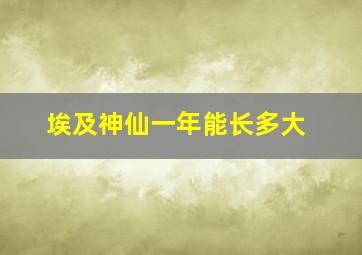 埃及神仙一年能长多大